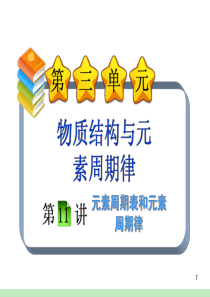 第三单元

物质结构与元素周期律

第11讲 元素周期表和元素周期律

1